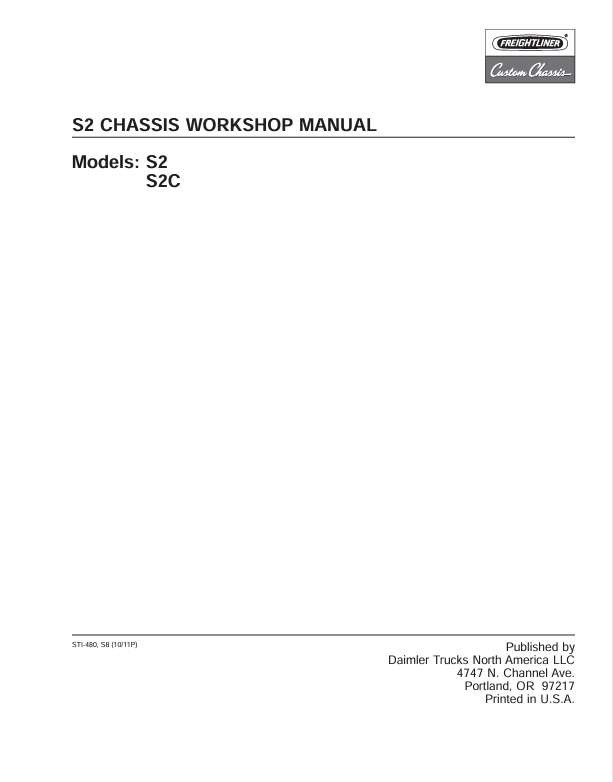 FREIGHTLINER®
Custom Chassis

S2 CHASSIS WORKSHOP MANUAL

Models: S2
S2C

STI-480, S8 (10/11P)

Published by
Daimler Trucks North America LLC
4747 N. Channel Ave.
Portland, OR 97217
Printed in U.S.A.